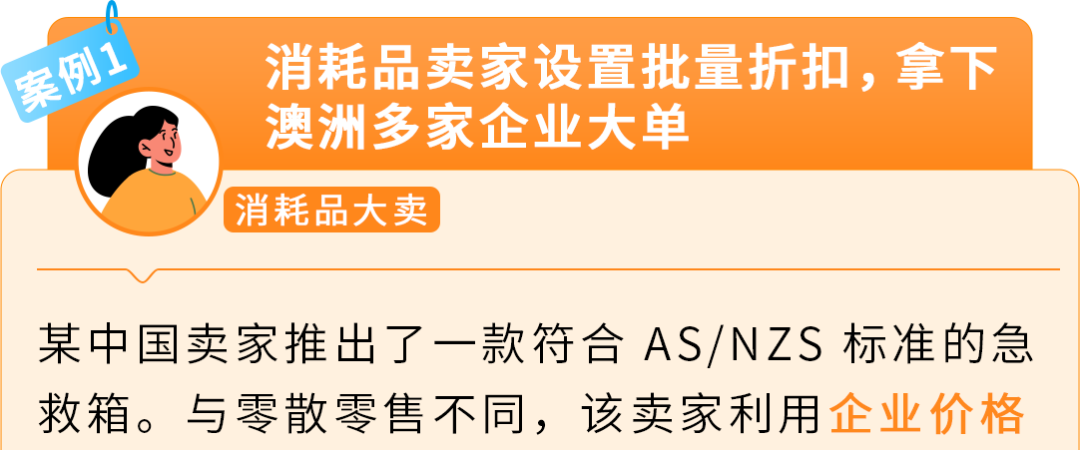 案例1

消耗品卖家设置批量折扣，拿下澳洲多家企业大单

消耗品大卖

某中国卖家推出了一款符合 AS/NZS 标准的急救箱。与零散零售不同，该卖家利用企业价格